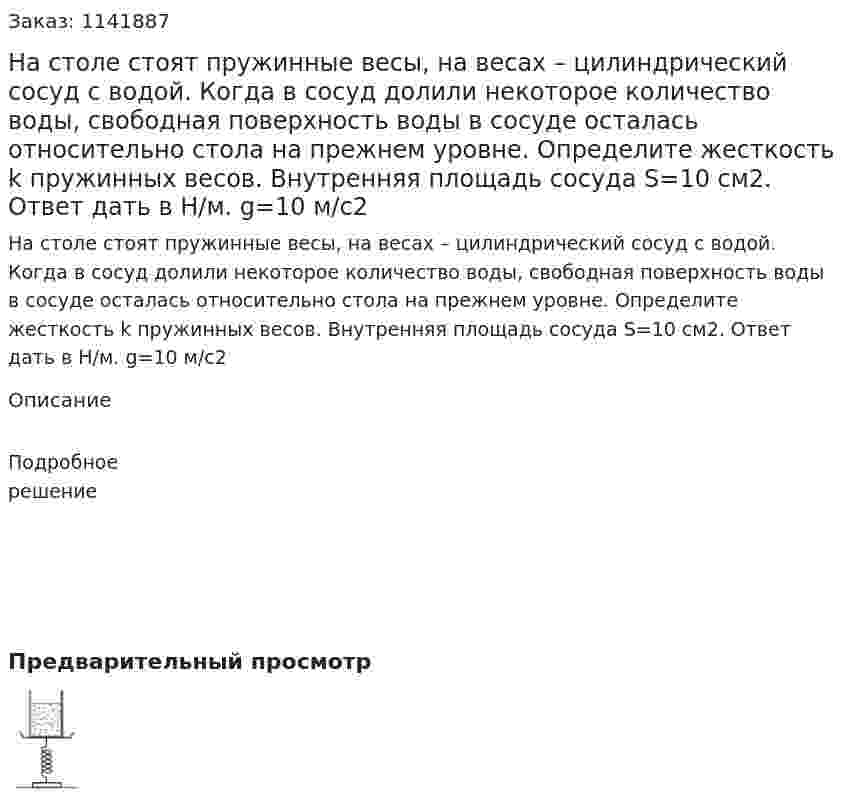 Заказ: 1141887

На столе стоят пружинные весы, на весах – цилиндрический сосуд с водой. Когда в сосуд долили некоторое количество воды, свободная поверхность воды в сосуде осталась относительно стола на прежнем уровне. Определите жесткость k пружинных весов. Внутренняя площадь сосуда S=10 см2. Ответ дать в Н/м. g=10 м/с2

На столе стоят пружинные весы, на весах – цилиндрический сосуд с водой. Когда в сосуд долили некоторое количество воды, свободная поверхность воды в сосуде осталась относительно стола на прежнем уровне. Определите жесткость k пружинных весов. Внутренняя площадь сосуда S=10 см2. Ответ дать в Н/м. g=10 м/с2

Описание

Подробное решение

Предварительный просмотр